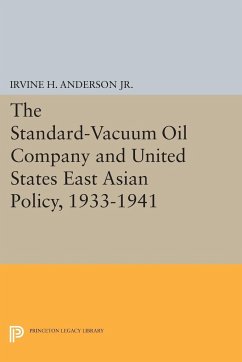 IRVINE H. ANDERSON JR.

The Standard-Vacuum Oil Company and United States East Asian Policy, 1933-1941

PRINCETON LEGACY LIBRARY